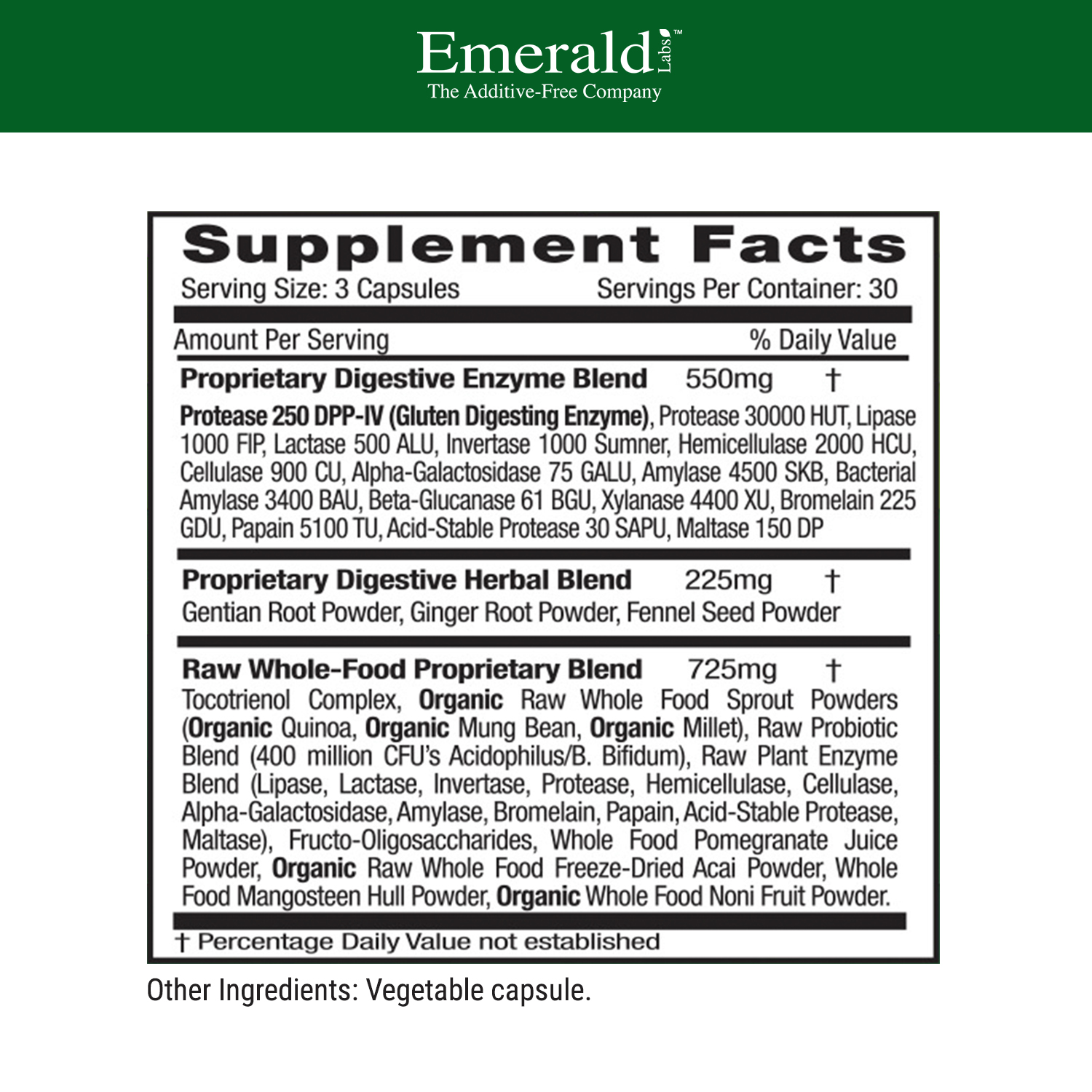 Emerald Labs™
The Additive-Free Company

Supplement Facts
Serving Size: 3 Capsules Servings Per Container: 30

Amount Per Serving % Daily Value

Proprietary Digestive Enzyme Blend 550mg †

Protease 250 DPP-IV (Gluten Digesting Enzyme), Protease 30000 HUT, Lipase 1000 FIP, Lactase 500 ALU, Invertase 1000 Sumner, Hemicellulase 2000 HCU, Cellulase 900 CU, Alpha-Galactosidase 75 GALU, Amylase 4500 SKB, Bacterial Amylase 3400 BAU, Beta-Glucanase 61 BGU, Xylanase 4400 XU, Bromelain 225 GDU, Papain 5100 TU, Acid-Stable Protease 30 SAPU, Maltase 150 DP

Proprietary Digestive Herbal Blend 225mg †
Gentian Root Powder, Ginger Root Powder, Fennel Seed Powder

Raw Whole-Food Proprietary Blend 725mg †
Tocotrienol Complex, Organic Raw Whole Food Sprout Powders (Organic Quinoa, Organic Mung Bean, Organic Millet), Raw Probiotic Blend (400 million CFU's Acidophilus/B. Bifidum), Raw Plant Enzyme Blend (Lipase, Lactase, Invertase, Protease, Hemicellulase, Cellulase, Alpha-Galactosidase, Amylase, Bromelain, Papain, Acid-Stable Protease, Maltase), Fructo-Oligosaccharides, Whole Food Pomegranate Juice Powder, Organic Raw Whole Food Freeze-Dried Acai Powder, Whole Food Mangosteen Hull Powder, Organic Whole Food Noni Fruit Powder.

† Percentage Daily Value not established

Other Ingredients: Vegetable capsule.